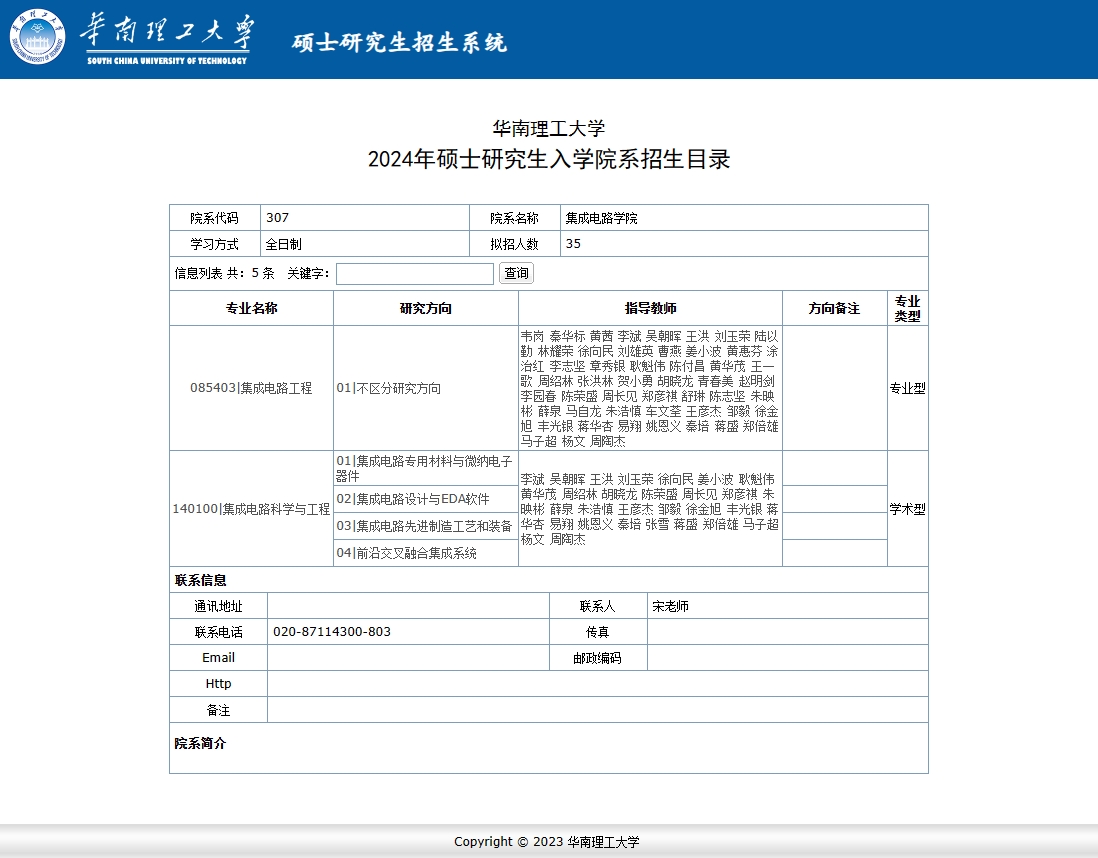 华南理工大学
SOUTH CHINA UNIVERSITY OF TECHNOLOGY
硕士研究生招生系统

华南理工大学
2024年硕士研究生入学院系招生目录

| 院系代码 | 307 | 院系名称 | 集成电路学院 |
|---|---|---|---|
| 学习方式 | 全日制 | 拟招人数 | 35 |

信息列表 共：5 条 关键字： 查询

| 专业名称 | 研究方向 | 指导教师 | 方向备注 | 专业类型 |
|---|---|---|---|---|
| 085403\|集成电路工程 | 01\|不区分研究方向 | 韦岗 秦华标 黄茜 李斌 吴朝晖 王洪 刘玉荣 陆以勤 林耀荣 徐向民 刘雄英 曹燕 姜小波 黄惠芬 涂治红 李志坚 章秀银 耿魁伟 陈付昌 黄华茂 王一歌 周绍林 张洪林 贺小勇 胡晓龙 青春美 赵明剑 李园春 陈荣盛 周长见 郑彦祺 舒琳 陈志坚 朱映彬 薛泉 马自龙 朱浩慎 车文荃 王彦杰 邹毅 徐金旭 丰光银 蒋华杏 易翔 姚恩义 秦培 蒋盛 郑倍雄 马子超 杨文 周陶杰 | | 专业型 |
| 140100\|集成电路科学与工程 | 01\|集成电路专用材料与微纳电子器件 | 李斌 吴朝晖 王洪 刘玉荣 徐向民 姜小波 耿魁伟 黄华茂 周绍林 胡晓龙 陈荣盛 周长见 郑彦祺 朱映彬 薛泉 朱浩慎 王彦杰 邹毅 徐金旭 丰光银 蒋华杏 易翔 姚恩义 秦培 张雪 蒋盛 郑倍雄 马子超 杨文 周陶杰 | | 学术型 |
| | 02\|集成电路设计与EDA软件 | | | |
| | 03\|集成电路先进制造工艺和装备 | | | |
| | 04\|前沿交叉融合集成系统 | | | |

联系信息

| 通讯地址 | | 联系人 | 宋老师 |
|---|---|---|---|
| 联系电话 | 020-87114300-803 | 传真 | |
| Email | | 邮政编码 | |
| Http | | | |
| 备注 | | | |

院系简介

Copyright © 2023 华南理工大学